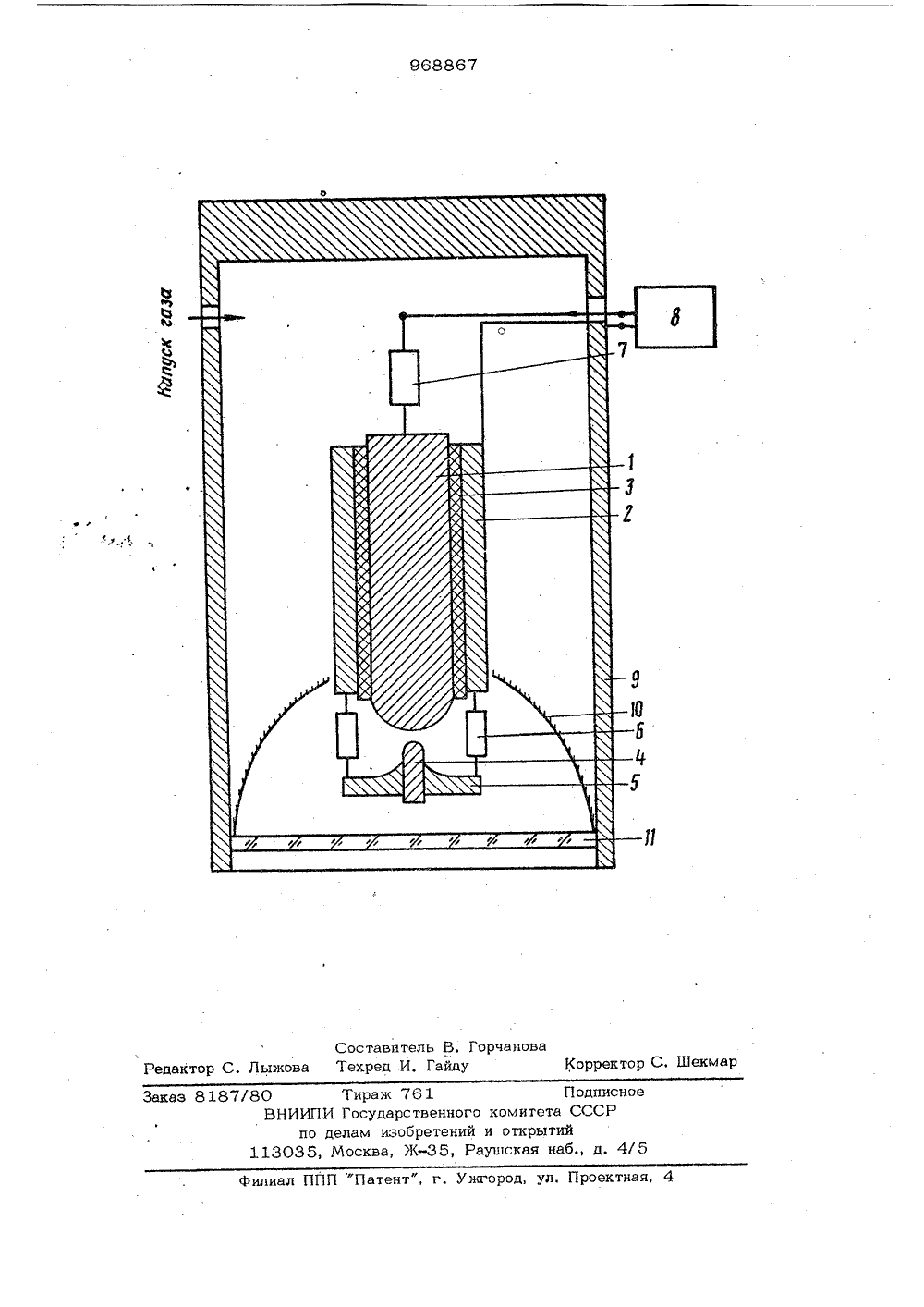 968867

Напуск газа

8

7

1

3

2

9

10

6

4

5

11

Составитель В. Горчанова

Редактор С. Лыжова Техред И. Гайду Корректор С. Шекмар

Заказ 8187/80 Тираж 761 Подписное
ВНИИПИ Государственного комитета СССР
по делам изобретений и открытий
113035, Москва, Ж-35, Раушская наб., д. 4/5

Филиал ППП "Патент", г. Ужгород, ул. Проектная, 4